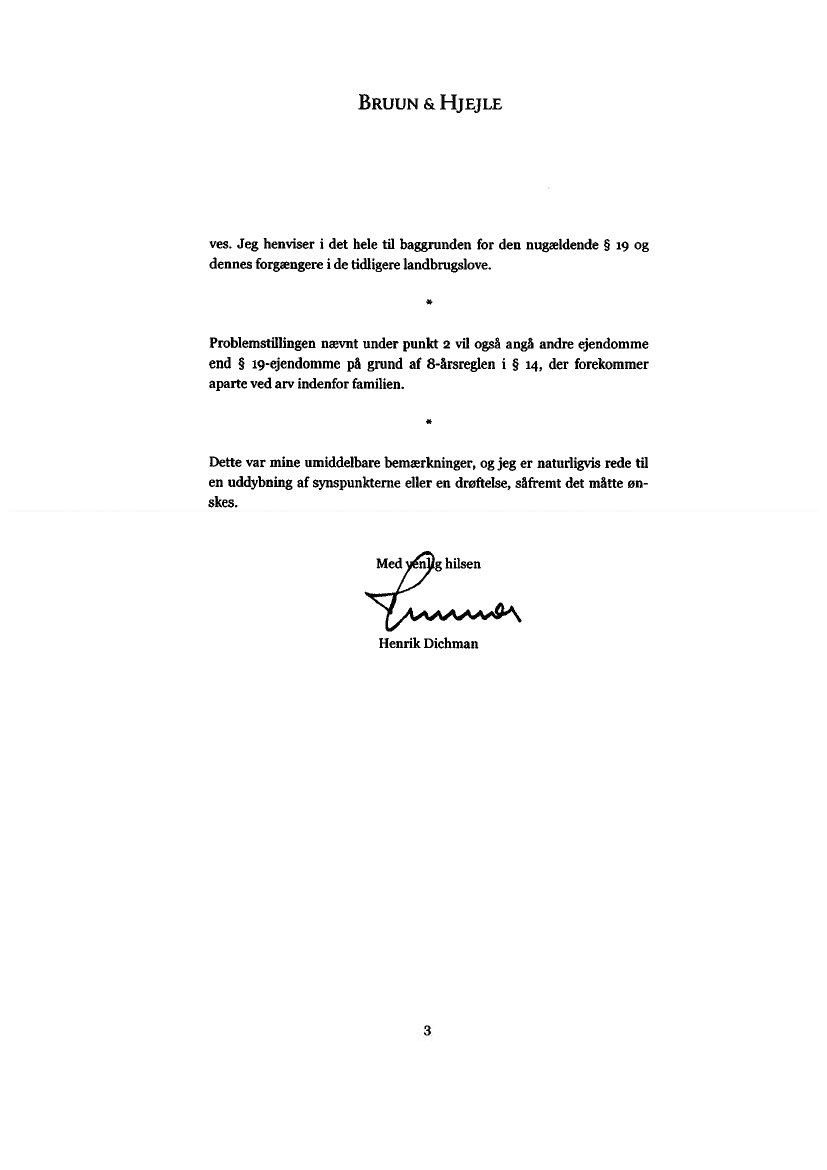 BRUUN & HJEJLE

ves. Jeg henviser i det hele til baggrunden for den nugældende § 19 og dennes forgængere i de tidligere landbrugslove.

*

Problemstillingen nævnt under punkt 2 vil også angå andre ejendomme end § 19-ejendomme på grund af 8-årsreglen i § 14, der forekommer aparte ved arv indenfor familien.

*

Dette var mine umiddelbare bemærkninger, og jeg er naturligvis rede til en uddybning af synspunkterne eller en drøftelse, såfremt det måtte ønskes.

Med venlig hilsen

Henrik Dichman

3